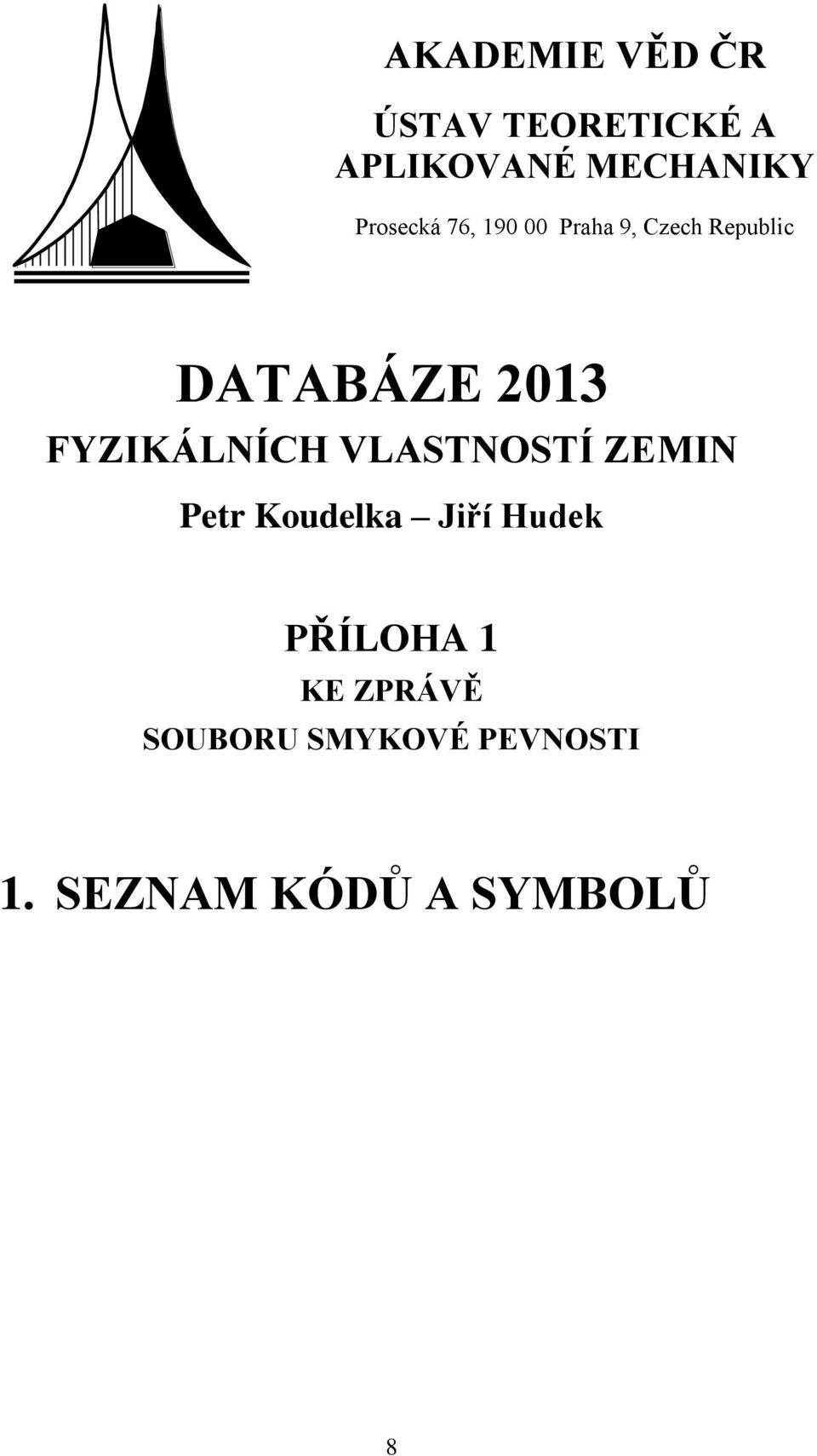 AKADEMIE VĚD ČR

ÚSTAV TEORETICKÉ A APLIKOVANÉ MECHANIKY

Prosecká 76, 190 00 Praha 9, Czech Republic

DATABÁZE 2013
FYZIKÁLNÍCH VLASTNOSTÍ ZEMIN

Petr Koudelka – Jiří Hudek

PŘÍLOHA 1
KE ZPRÁVĚ
SOUBORU SMYKOVÉ PEVNOSTI

1. SEZNAM KÓDŮ A SYMBOLŮ

8